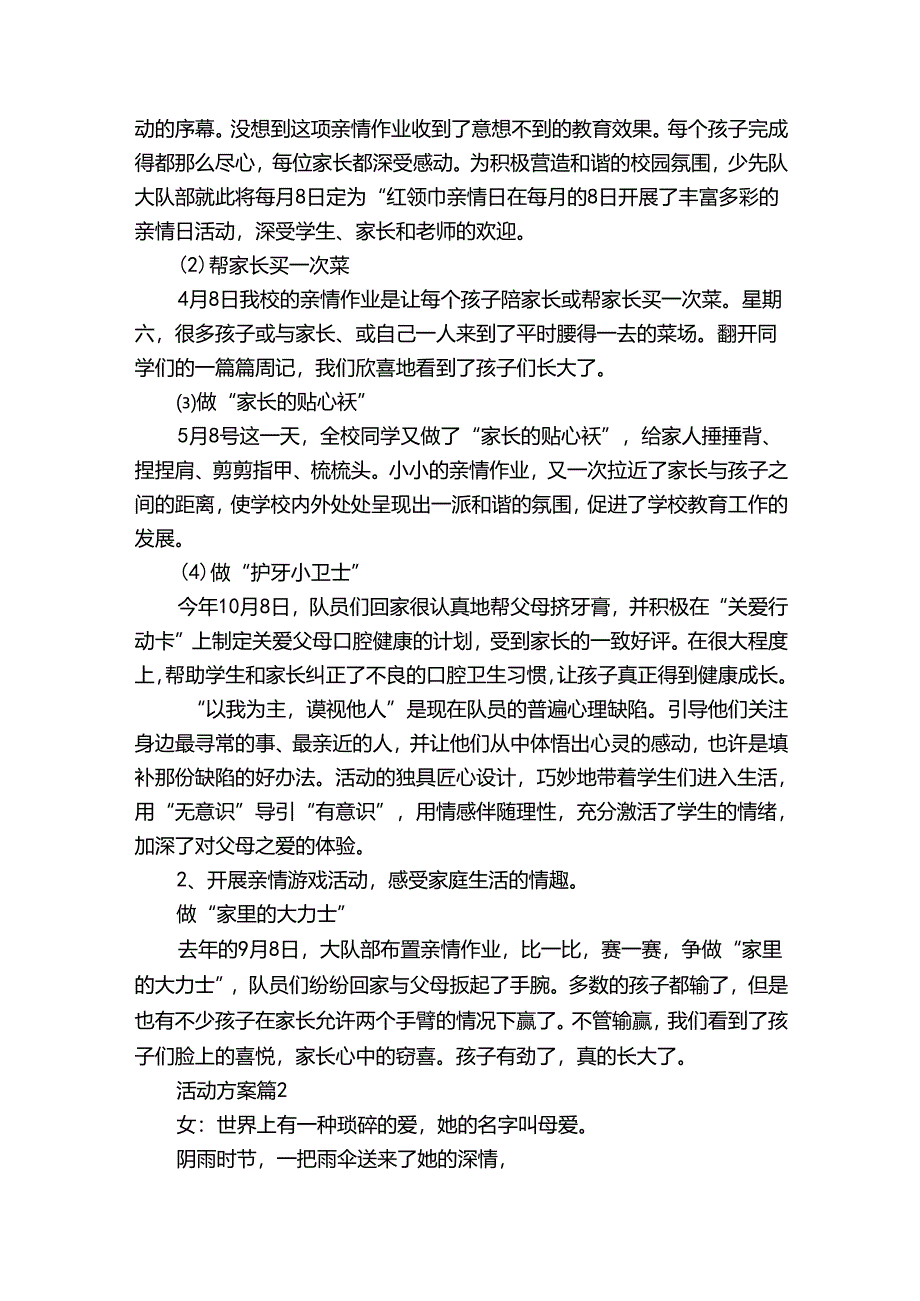 动的序幕。没想到这项亲情作业收到了意想不到的教育效果。每个孩子完成得都那么尽心，每位家长都深受感动。为积极营造和谐的校园氛围，少先队大队部就此将每月8日定为“红领巾亲情日在每月的8日开展了丰富多彩的亲情日活动，深受学生、家长和老师的欢迎。

⑵帮家长买一次菜

4月8日我校的亲情作业是让每个孩子陪家长或帮家长买一次菜。星期六，很多孩子或与家长、或自己一人来到了平时腰得一去的菜场。翻开同学们的一篇篇周记，我们欣喜地看到了孩子们长大了。

⑶做“家长的贴心袄”

5月8号这一天，全校同学又做了“家长的贴心袄”，给家人捶捶背、捏捏肩、剪剪指甲、梳梳头。小小的亲情作业，又一次拉近了家长与孩子之间的距离，使学校内外处处呈现出一派和谐的氛围，促进了学校教育工作的发展。

⑷做“护牙小卫士”

今年10月8日，队员们回家很认真地帮父母挤牙膏，并积极在“关爱行动卡”上制定关爱父母口腔健康的计划，受到家长的一致好评。在很大程度上，帮助学生和家长纠正了不良的口腔卫生习惯，让孩子真正得到健康成长。

“以我为主，谟视他人”是现在队员的普遍心理缺陷。引导他们关注身边最寻常的事、最亲近的人，并让他们从中体悟出心灵的感动，也许是填补那份缺陷的好办法。活动的独具匠心设计，巧妙地带着学生们进入生活，用“无意识”导引“有意识”，用情感伴随理性，充分激活了学生的情绪，加深了对父母之爱的体验。

2、开展亲情游戏活动，感受家庭生活的情趣。

做“家里的大力士”

去年的9月8日，大队部布置亲情作业，比一比，赛一赛，争做“家里的大力士”，队员们纷纷回家与父母扳起了手腕。多数的孩子都输了，但是也有不少孩子在家长允许两个手臂的情况下赢了。不管输赢，我们看到了孩子们脸上的喜悦，家长心中的窃喜。孩子有劲了，真的长大了。

活动方案篇2

女：世界上有一种琐碎的爱，她的名字叫母爱。

阴雨时节，一把雨伞送来了她的深情，